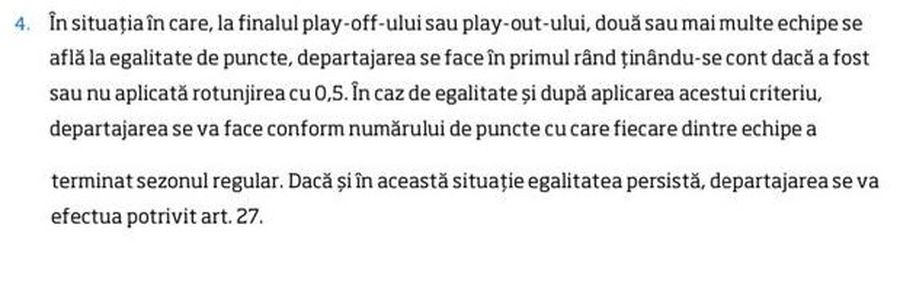 4. În situația în care, la finalul play-off-ului sau play-out-ului, două sau mai multe echipe se află la egalitate de puncte, departajarea se face în primul rând ținându-se cont dacă a fost sau nu aplicată rotunjirea cu 0,5. În caz de egalitate și după aplicarea acestui criteriu, departajarea se va face conform numărului de puncte cu care fiecare dintre echipe a

terminat sezonul regular. Dacă și în această situație egalitatea persistă, departajarea se va efectua potrivit art. 27.